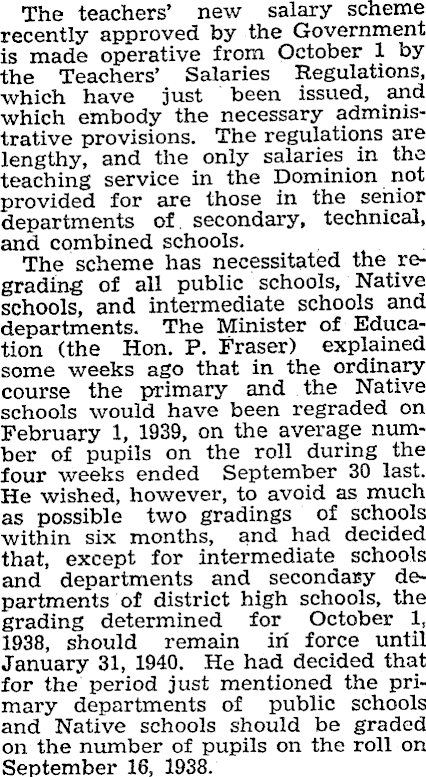 The teachers' new salary scheme recently approved by the Government is made operative from October 1 by the Teachers' Salaries Regulations, which have just been issued, and which embody the necessary administrative provisions. The regulations are lengthy, and the only salaries in the teaching service in the Dominion not provided for are those in the senior departments of secondary, technical, and combined schools.

The scheme has necessitated the regrading of all public schools, Native schools, and intermediate schools and departments. The Minister of Education (the Hon. P. Fraser) explained some weeks ago that in the ordinary course the primary and the Native schools would have been regraded on February 1, 1939, on the average number of pupils on the roll during the four weeks ended September 30 last. He wished, however, to avoid as much as possible two gradings of schools within six months, and had decided that, except for intermediate schools and departments and secondary departments of district high schools, the grading determined for October 1, 1938, should remain in force until January 31, 1940. He had decided that for the period just mentioned the primary departments of public schools and Native schools should be graded on the number of pupils on the roll on September 16, 1938.